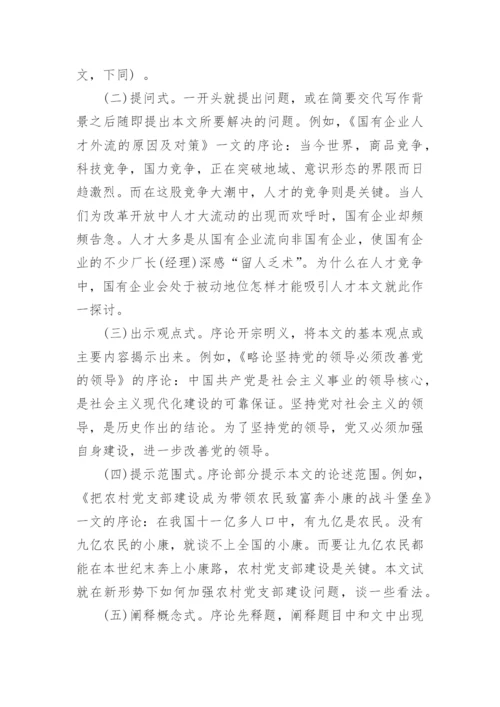 文，下同）。

(二)提问式。一开头就提出问题，或在简要交代写作背景之后随即提出本文所要解决的问题。例如，《国有企业人才外流的原因及对策》一文的序论：当今世界，商品竞争，科技竞争，国力竞争，正在突破地域、意识形态的界限而日趋激烈。而在这股竞争大潮中，人才的竞争则是关键。当人们为改革开放中人才大流动的出现而欢呼时，国有企业却频频告急。人才大多是从国有企业流向非国有企业，使国有企业的不少厂长(经理)深感“留人乏术”。为什么在人才竞争中，国有企业会处于被动地位怎样才能吸引人才本文就此作一探讨。

(三)出示观点式。序论开宗明义，将本文的基本观点或主要内容揭示出来。例如，《略论坚持党的领导必须改善党的领导》的序论：中国共产党是社会主义事业的领导核心，是社会主义现代化建设的可靠保证。坚持党对社会主义的领导，是历史作出的结论。为了坚持党的领导，党又必须加强自身建设，进一步改善党的领导。

(四)提示范围式。序论部分提示本文的论述范围。例如，《把农村党支部建设成为带领农民致富奔小康的战斗堡垒》一文的序论：在我国十一亿多人口中，有九亿是农民。没有九亿农民的小康，就谈不上全国的小康。而要让九亿农民都能在本世纪末奔上小康路，农村党支部建设是关键。本文试就在新形势下如何加强农村党支部建设问题，谈一些看法。

(五)阐释概念式。序论先释题，阐释题目中和文中出现